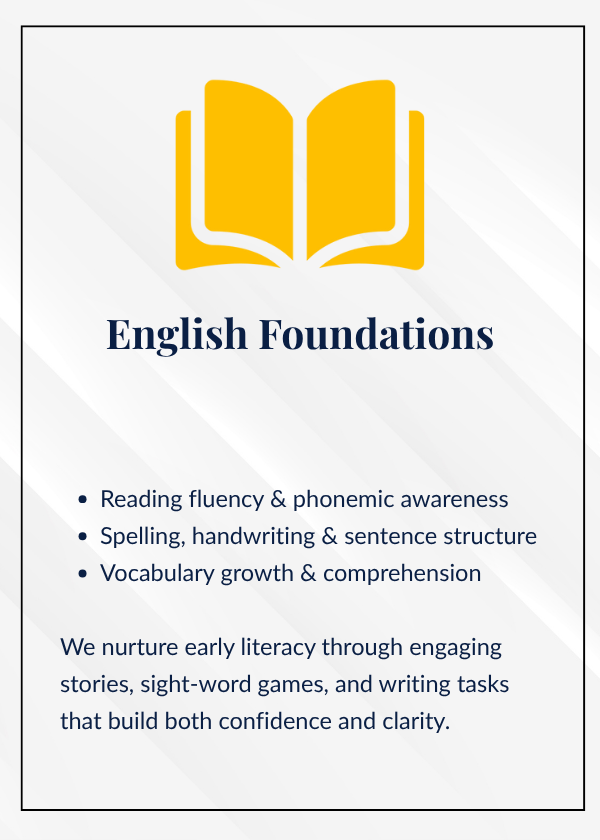 English Foundations

• Reading fluency & phonemic awareness
• Spelling, handwriting & sentence structure
• Vocabulary growth & comprehension

We nurture early literacy through engaging stories, sight-word games, and writing tasks that build both confidence and clarity.